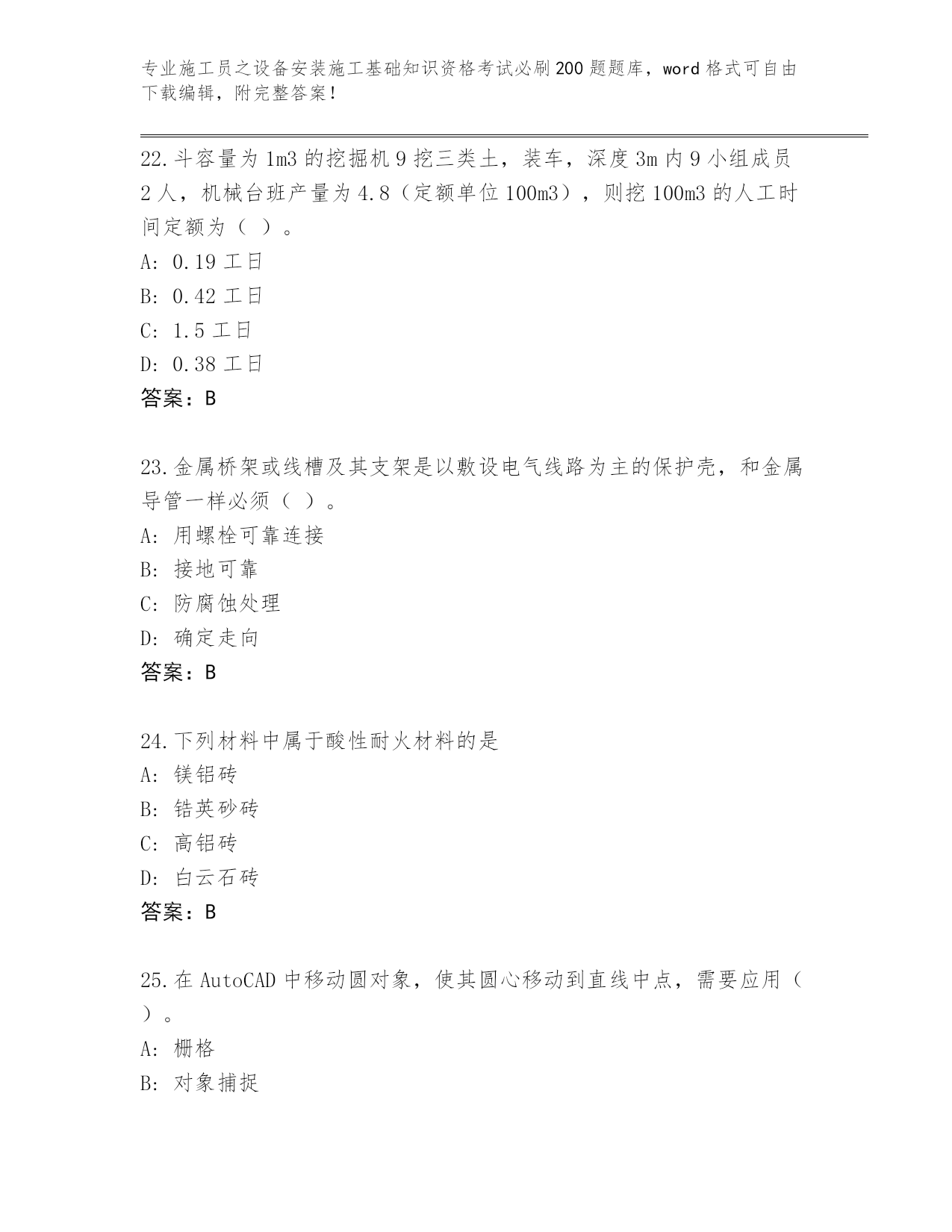 专业施工员之设备安装施工基础知识资格考试必刷200题题库，word格式可自由下载编辑，附完整答案！

22.斗容量为1m3的挖掘机9挖三类土，装车，深度3m内9小组成员2人，机械台班产量为4.8（定额单位100m3），则挖100m3的人工时间定额为（ ）。

A: 0.19工日

B: 0.42工日

C: 1.5工日

D: 0.38工日

答案：B

23.金属桥架或线槽及其支架是以敷设电气线路为主的保护壳，和金属导管一样必须（ ）。

A: 用螺栓可靠连接

B: 接地可靠

C: 防腐蚀处理

D: 确定走向

答案：B

24.下列材料中属于酸性耐火材料的是

A: 镁铝砖

B: 锆英砂砖

C: 高铝砖

D: 白云石砖

答案：B

25.在AutoCAD中移动圆对象，使其圆心移动到直线中点，需要应用（ ）。

A: 栅格

B: 对象捕捉